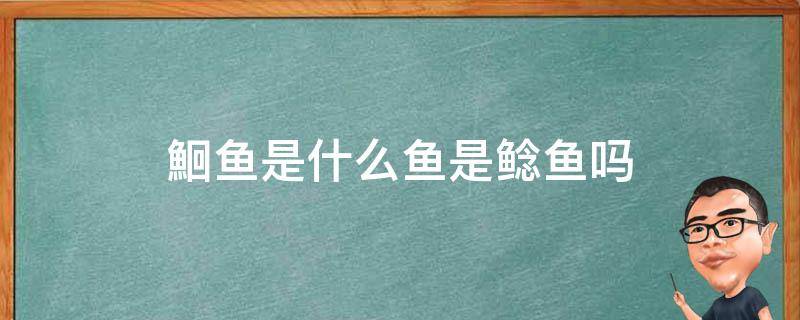 鮰鱼是什么鱼是鲶鱼吗